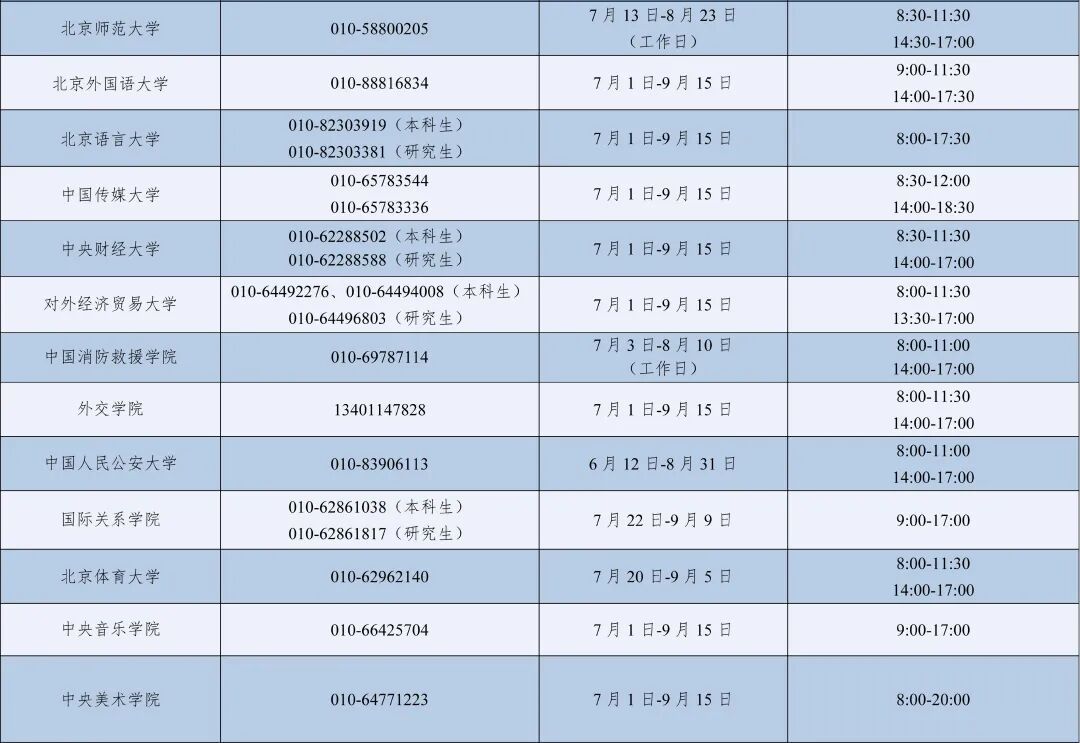 | 北京师范大学 | 010-58800205 | 7月13日-8月23日（工作日） | 8:30-11:30 14:30-17:00 |
|---|---|---|---|
| 北京外国语大学 | 010-88816834 | 7月1日-9月15日 | 9:00-11:30 14:00-17:30 |
| 北京语言大学 | 010-82303919（本科生） 010-82303381（研究生） | 7月1日-9月15日 | 8:00-17:30 |
| 中国传媒大学 | 010-65783544 010-65783336 | 7月1日-9月15日 | 8:30-12:00 14:00-18:30 |
| 中央财经大学 | 010-62288502（本科生） 010-62288588（研究生） | 7月1日-9月15日 | 8:30-11:30 14:00-17:00 |
| 对外经济贸易大学 | 010-64492276、010-64494008（本科生） 010-64496803（研究生） | 7月1日-9月15日 | 8:00-11:30 13:30-17:00 |
| 中国消防救援学院 | 010-69787114 | 7月3日-8月10日（工作日） | 8:00-11:00 14:00-17:00 |
| 外交学院 | 13401147828 | 7月1日-9月15日 | 8:00-11:30 14:00-17:00 |
| 中国人民公安大学 | 010-83906113 | 6月12日-8月31日 | 8:00-11:00 14:00-17:00 |
| 国际关系学院 | 010-62861038（本科生） 010-62861817（研究生） | 7月22日-9月9日 | 9:00-17:00 |
| 北京体育大学 | 010-62962140 | 7月20日-9月5日 | 8:00-11:30 14:00-17:00 |
| 中央音乐学院 | 010-66425704 | 7月1日-9月15日 | 9:00-17:00 |
| 中央美术学院 | 010-64771223 | 7月1日-9月15日 | 8:00-20:00 |